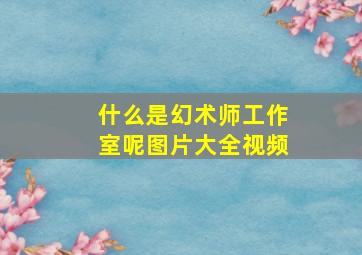 什么是幻术师工作室呢图片大全视频